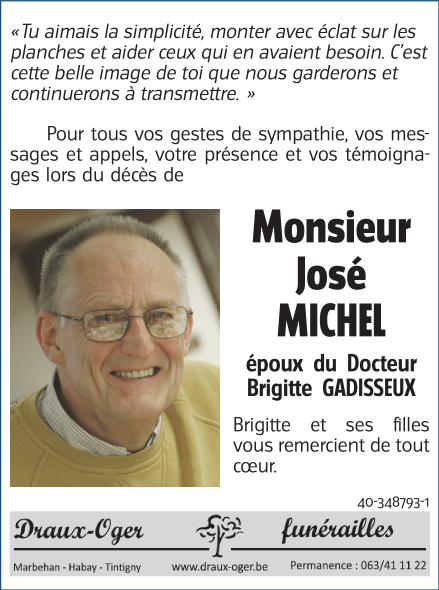 «Tu aimais la simplicité, monter avec éclat sur les planches et aider ceux qui en avaient besoin. C'est cette belle image de toi que nous garderons et continuerons à transmettre. »

Pour tous vos gestes de sympathie, vos messages et appels, votre présence et vos témoignages lors du décès de

Monsieur José MICHEL

époux du Docteur Brigitte GADISSEUX

Brigitte et ses filles vous remercient de tout cœur.

40-348793-1

Draux-Oger funérailles

Marbehan - Habay - Tintigny www.draux-oger.be Permanence : 063/41 11 22